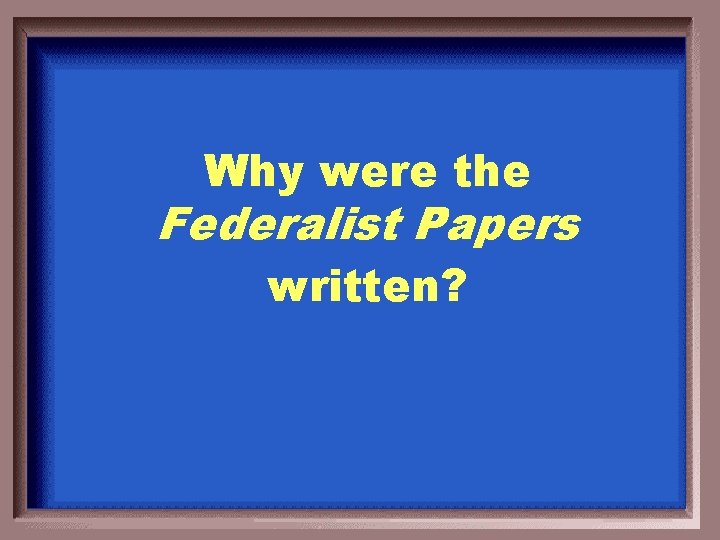 Why were the Federalist Papers written?